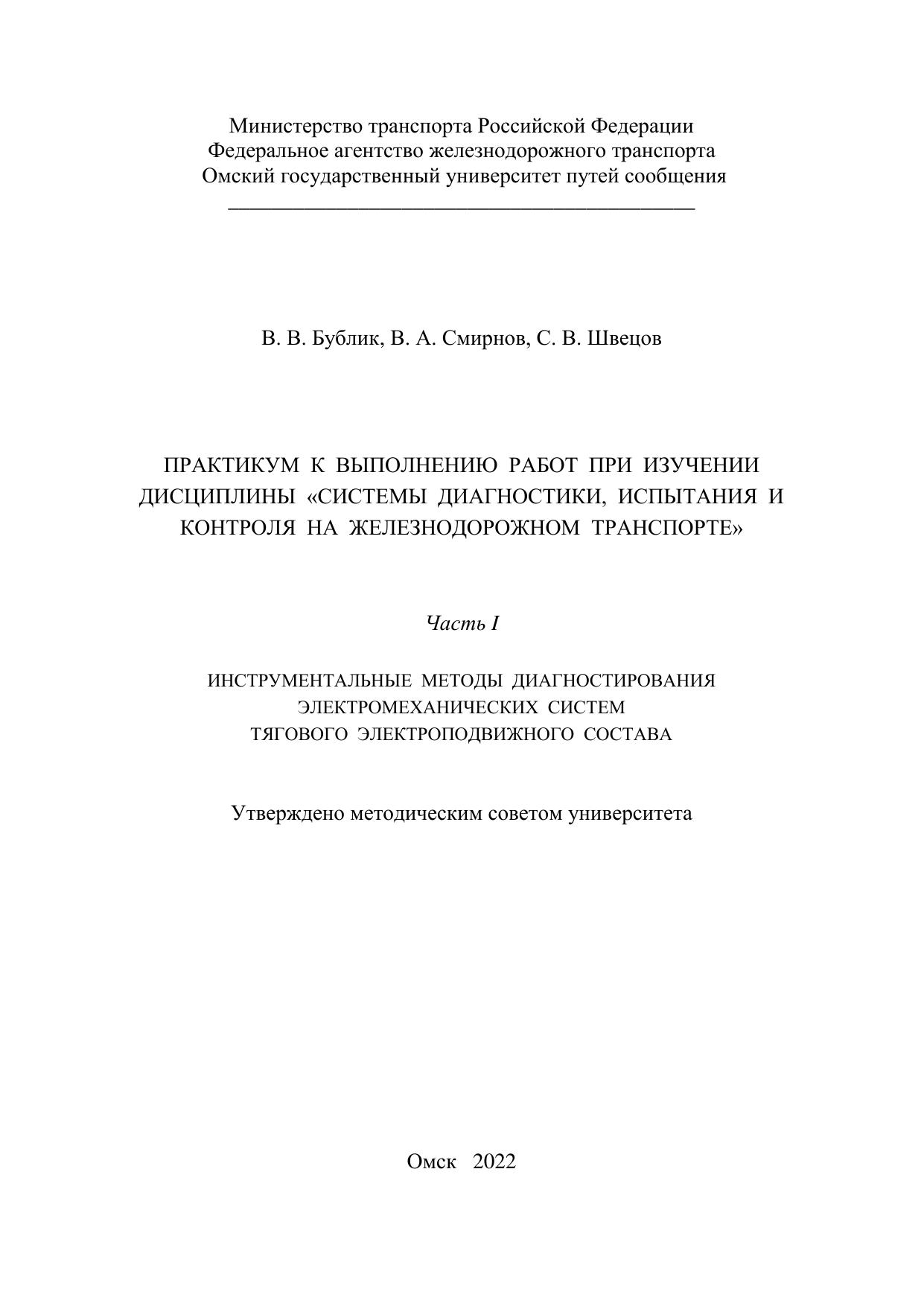 Министерство транспорта Российской Федерации
Федеральное агентство железнодорожного транспорта
Омский государственный университет путей сообщения

В. В. Бублик, В. А. Смирнов, С. В. Швецов

ПРАКТИКУМ К ВЫПОЛНЕНИЮ РАБОТ ПРИ ИЗУЧЕНИИ ДИСЦИПЛИНЫ «СИСТЕМЫ ДИАГНОСТИКИ, ИСПЫТАНИЯ И КОНТРОЛЯ НА ЖЕЛЕЗНОДОРОЖНОМ ТРАНСПОРТЕ»

Часть I

ИНСТРУМЕНТАЛЬНЫЕ МЕТОДЫ ДИАГНОСТИРОВАНИЯ ЭЛЕКТРОМЕХАНИЧЕСКИХ СИСТЕМ ТЯГОВОГО ЭЛЕКТРОПОДВИЖНОГО СОСТАВА

Утверждено методическим советом университета

Омск 2022